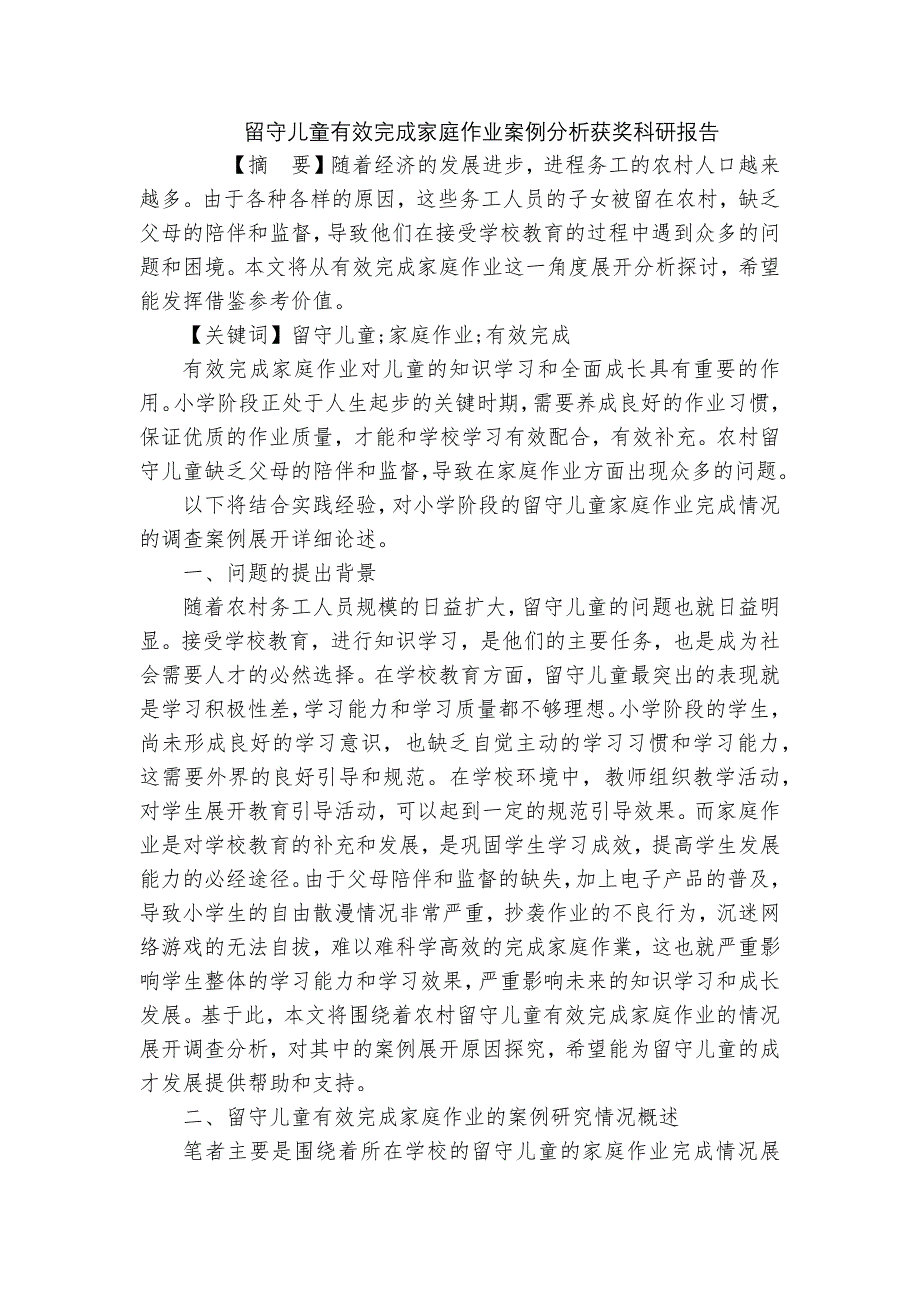 留守儿童有效完成家庭作业案例分析获奖科研报告

【摘 要】随着经济的发展进步，进程务工的农村人口越来越多。由于各种各样的原因，这些务工人员的子女被留在农村，缺乏父母的陪伴和监督，导致他们在接受学校教育的过程中遇到众多的问题和困境。本文将从有效完成家庭作业这一角度展开分析探讨，希望能发挥借鉴参考价值。

【关键词】留守儿童;家庭作业;有效完成

有效完成家庭作业对儿童的知识学习和全面成长具有重要的作用。小学阶段正处于人生起步的关键时期，需要养成良好的作业习惯，保证优质的作业质量，才能和学校学习有效配合，有效补充。农村留守儿童缺乏父母的陪伴和监督，导致在家庭作业方面出现众多的问题。

以下将结合实践经验，对小学阶段的留守儿童家庭作业完成情况的调查案例展开详细论述。

一、问题的提出背景

随着农村务工人员规模的日益扩大，留守儿童的问题也就日益明显。接受学校教育，进行知识学习，是他们的主要任务，也是成为社会需要人才的必然选择。在学校教育方面，留守儿童最突出的表现就是学习积极性差，学习能力和学习质量都不够理想。小学阶段的学生，尚未形成良好的学习意识，也缺乏自觉主动的学习习惯和学习能力，这需要外界的良好引导和规范。在学校环境中，教师组织教学活动，对学生展开教育引导活动，可以起到一定的规范引导效果。而家庭作业是对学校教育的补充和发展，是巩固学生学习成效，提高学生发展能力的必经途径。由于父母陪伴和监督的缺失，加上电子产品的普及，导致小学生的自由散漫情况非常严重，抄袭作业的不良行为，沉迷网络游戏的无法自拔，难以难科学高效的完成家庭作業，这也就严重影响学生整体的学习能力和学习效果，严重影响未来的知识学习和成长发展。基于此，本文将围绕着农村留守儿童有效完成家庭作业的情况展开调查分析，对其中的案例展开原因探究，希望能为留守儿童的成才发展提供帮助和支持。

二、留守儿童有效完成家庭作业的案例研究情况概述

笔者主要是围绕着所在学校的留守儿童的家庭作业完成情况展